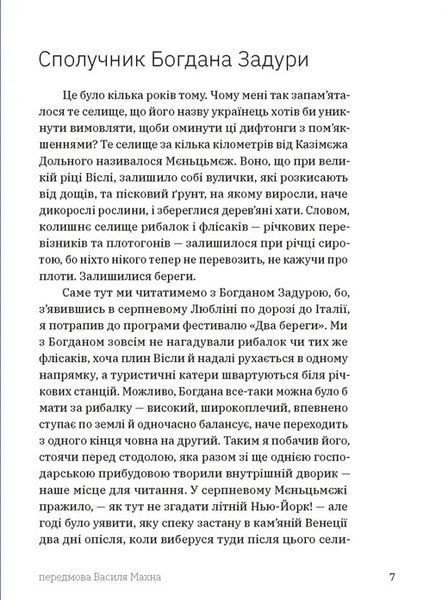 Сполучник Богдана Задури

Це було кілька років тому. Чому мені так запам'яталося те селище, що його назву українець хотів би уникнути вимовляти, щоби оминути ці дифтонги з пом'якшеннями? Те селище за кілька кілометрів від Казімєжа Дольного називалося Мєньцьмєж. Воно, що при великій ріці Віслі, залишило собі вулички, які розкисають від дощів, та пісковий ґрунт, на якому виросли, наче дикорослі рослини, і збереглися дерев'яні хати. Словом, колишнє селище рибалок і флісаків — річкових перевізників та плотогонів — залишилося при річці сиротою, бо ніхто нікого тепер не перевозить, не кажучи про плоти. Залишилися береги.

Саме тут ми читатимемо з Богданом Задурою, бо, з'явившись в серпневому Любліні по дорозі до Італії, я потрапив до програми фестивалю «Два береги». Ми з Богданом зовсім не нагадували рибалок чи тих же флісаків, хоча плин Вісли й надалі рухається в одному напрямку, а туристичні катери швартуються біля річкових станцій. Можливо, Богдана все-таки можна було б мати за рибалку — високий, широкоплечий, впевнено ступає по землі й одночасно балансує, наче переходить з одного кінця човна на другий. Таким я побачив його, стоячи перед стодолою, яка разом зі ще однією господарською прибудовою творили внутрішній дворик — наше місце для читання. У серпневому Мєньцьмєжі пражило, — як тут не згадати літній Нью-Йорк! — але годі було уявити, яку спеку застану в кам'яній Венеції два дні опісля, коли виберуся туди після цього сели-

передмова Василя Махна 7